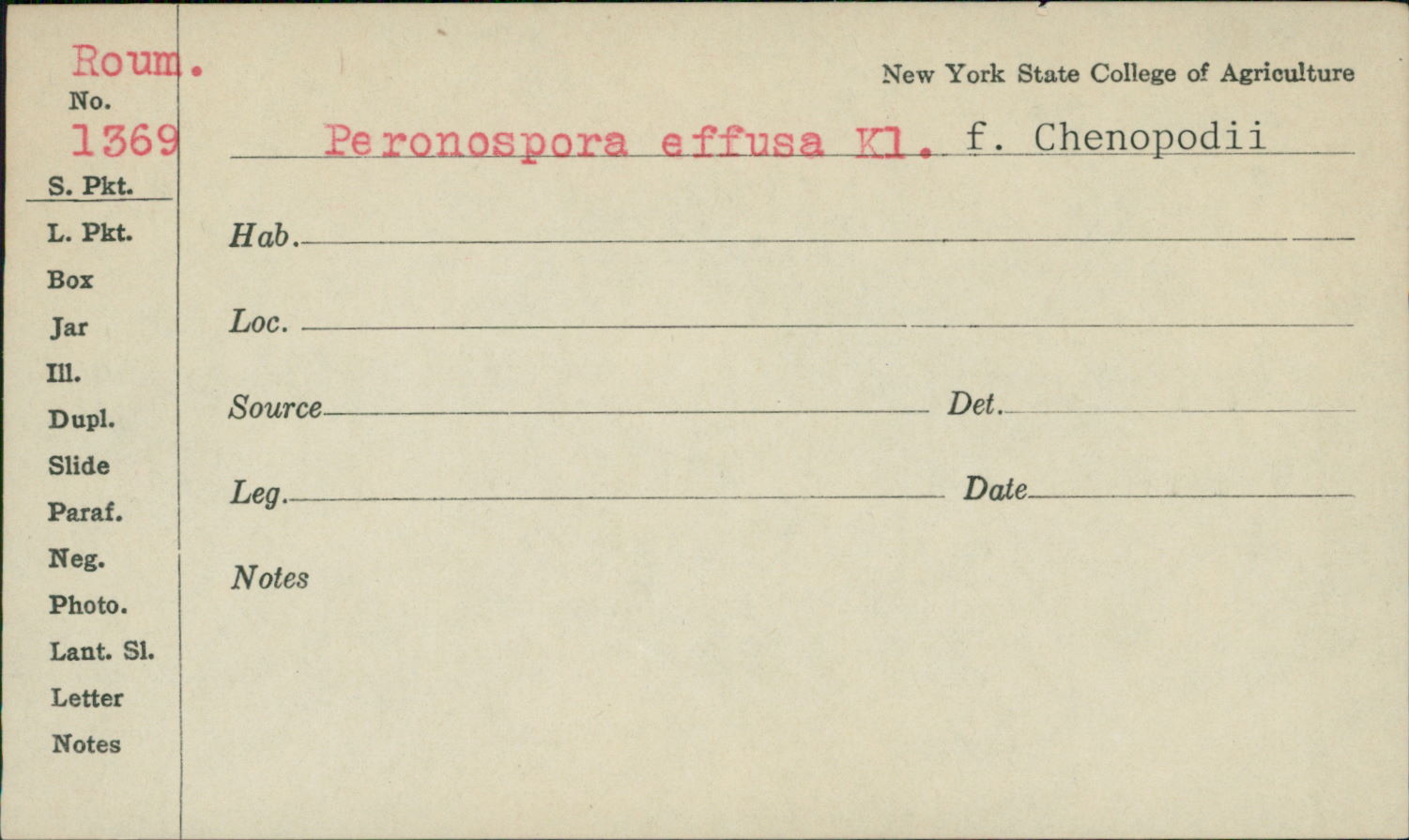 Roum.
No.
1369
S. Pkt.
L. Pkt.
Box
Jar
Ill.
Dupl.
Slide
Paraf.
Neg.
Photo.
Lant. Sl.
Letter
Notes

New York State College of Agriculture

Peronospora effusa Kl. f. Chenopodii

Hab. ____

Loc. ____

Source ____ Det. ____

Leg. ____ Date ____

Notes